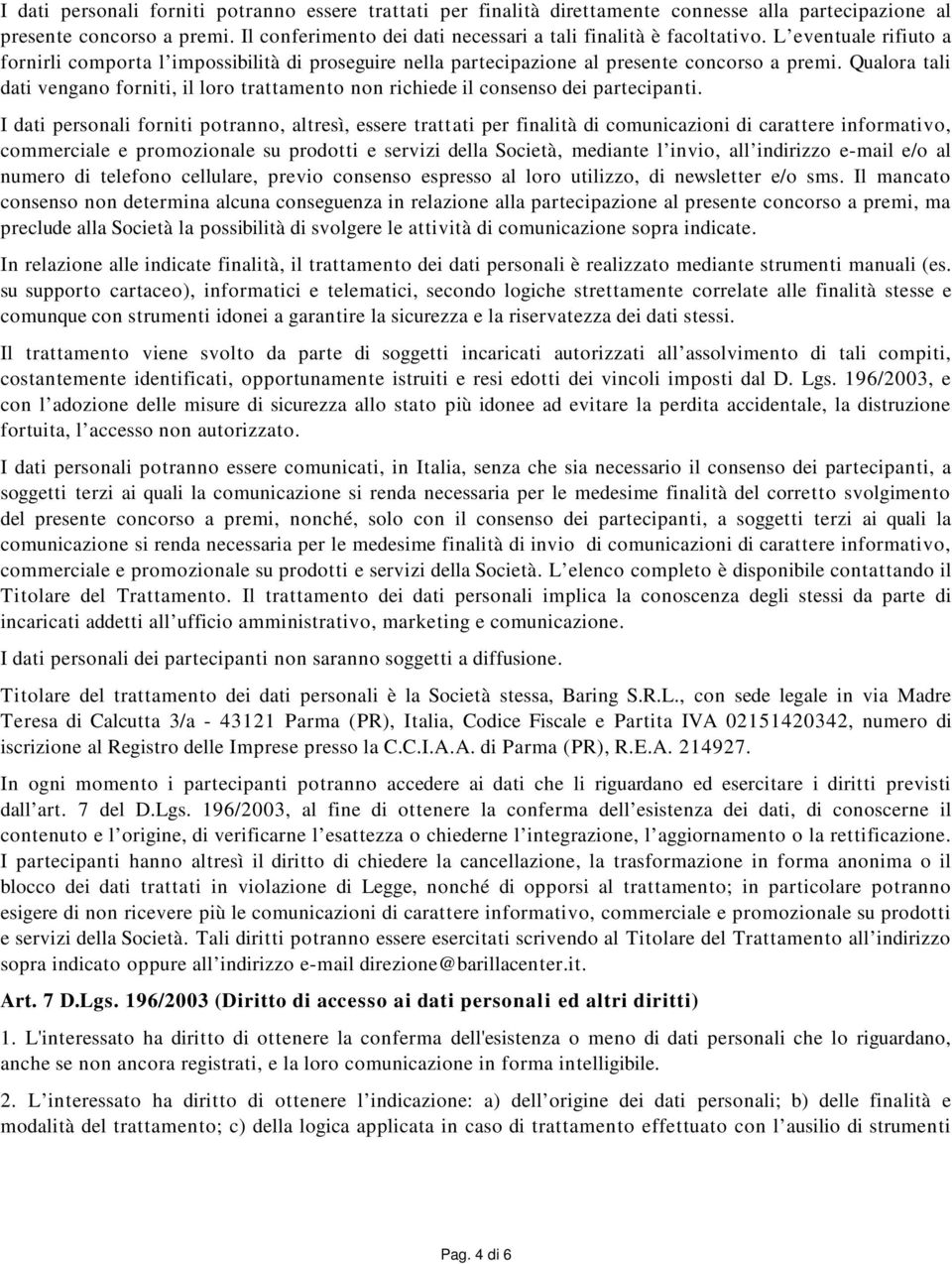 I dati personali forniti potranno essere trattati per finalità direttamente connesse alla partecipazione al presente concorso a premi. Il conferimento dei dati necessari a tali finalità è facoltativo. L'eventuale rifiuto a fornirli comporta l'impossibilità di proseguire nella partecipazione al presente concorso a premi. Qualora tali dati vengano forniti, il loro trattamento non richiede il consenso dei partecipanti.

I dati personali forniti potranno, altresì, essere trattati per finalità di comunicazioni di carattere informativo, commerciale e promozionale su prodotti e servizi della Società, mediante l'invio, all'indirizzo e-mail e/o al numero di telefono cellulare, previo consenso espresso al loro utilizzo, di newsletter e/o sms. Il mancato consenso non determina alcuna conseguenza in relazione alla partecipazione al presente concorso a premi, ma preclude alla Società la possibilità di svolgere le attività di comunicazione sopra indicate.

In relazione alle indicate finalità, il trattamento dei dati personali è realizzato mediante strumenti manuali (es. su supporto cartaceo), informatici e telematici, secondo logiche strettamente correlate alle finalità stesse e comunque con strumenti idonei a garantire la sicurezza e la riservatezza dei dati stessi.

Il trattamento viene svolto da parte di soggetti incaricati autorizzati all'assolvimento di tali compiti, costantemente identificati, opportunamente istruiti e resi edotti dei vincoli imposti dal D. Lgs. 196/2003, e con l'adozione delle misure di sicurezza allo stato più idonee ad evitare la perdita accidentale, la distruzione fortuita, l'accesso non autorizzato.

I dati personali potranno essere comunicati, in Italia, senza che sia necessario il consenso dei partecipanti, a soggetti terzi ai quali la comunicazione si renda necessaria per le medesime finalità del corretto svolgimento del presente concorso a premi, nonché, solo con il consenso dei partecipanti, a soggetti terzi ai quali la comunicazione si renda necessaria per le medesime finalità di invio di comunicazioni di carattere informativo, commerciale e promozionale su prodotti e servizi della Società. L'elenco completo è disponibile contattando il Titolare del Trattamento. Il trattamento dei dati personali implica la conoscenza degli stessi da parte di incaricati addetti all'ufficio amministrativo, marketing e comunicazione.

I dati personali dei partecipanti non saranno soggetti a diffusione.

Titolare del trattamento dei dati personali è la Società stessa, Baring S.R.L., con sede legale in via Madre Teresa di Calcutta 3/a - 43121 Parma (PR), Italia, Codice Fiscale e Partita IVA 02151420342, numero di iscrizione al Registro delle Imprese presso la C.C.I.A.A. di Parma (PR), R.E.A. 214927.

In ogni momento i partecipanti potranno accedere ai dati che li riguardano ed esercitare i diritti previsti dall'art. 7 del D.Lgs. 196/2003, al fine di ottenere la conferma dell'esistenza dei dati, di conoscerne il contenuto e l'origine, di verificarne l'esattezza o chiederne l'integrazione, l'aggiornamento o la rettificazione. I partecipanti hanno altresì il diritto di chiedere la cancellazione, la trasformazione in forma anonima o il blocco dei dati trattati in violazione di Legge, nonché di opporsi al trattamento; in particolare potranno esigere di non ricevere più le comunicazioni di carattere informativo, commerciale e promozionale su prodotti e servizi della Società. Tali diritti potranno essere esercitati scrivendo al Titolare del Trattamento all'indirizzo sopra indicato oppure all'indirizzo e-mail direzione@barillacenter.it.

Art. 7 D.Lgs. 196/2003 (Diritto di accesso ai dati personali ed altri diritti)

1. L'interessato ha diritto di ottenere la conferma dell'esistenza o meno di dati personali che lo riguardano, anche se non ancora registrati, e la loro comunicazione in forma intelligibile.

2. L'interessato ha diritto di ottenere l'indicazione: a) dell'origine dei dati personali; b) delle finalità e modalità del trattamento; c) della logica applicata in caso di trattamento effettuato con l'ausilio di strumenti

Pag. 4 di 6